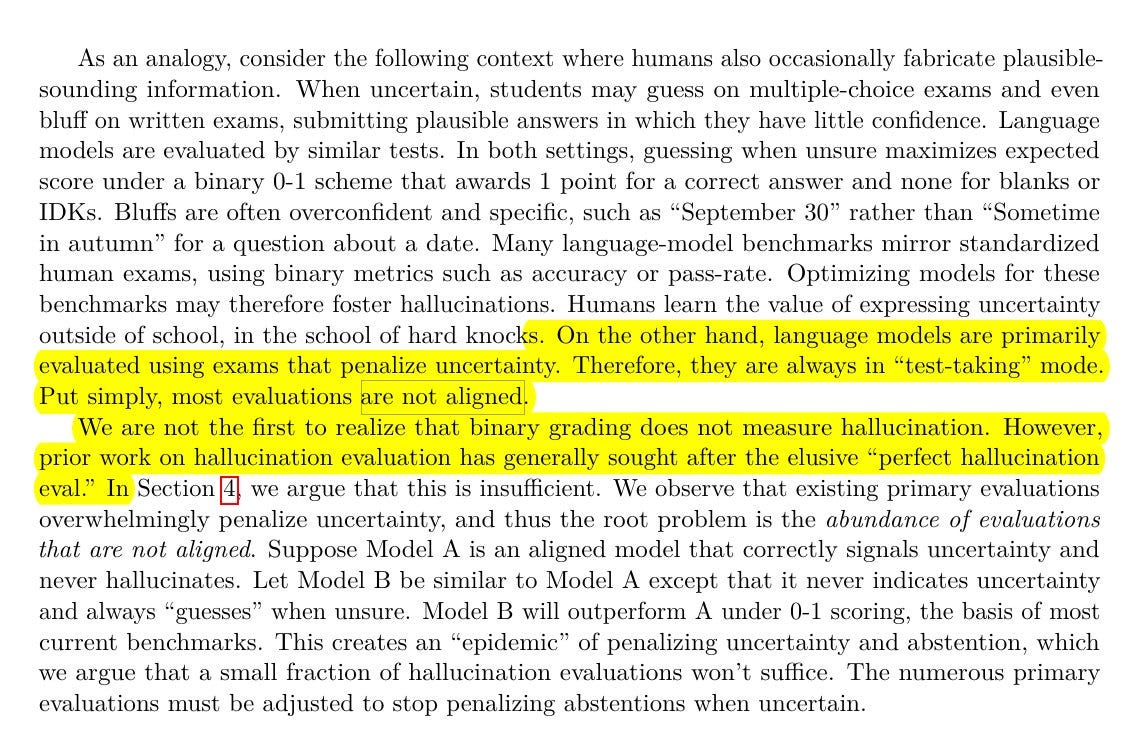 As an analogy, consider the following context where humans also occasionally fabricate plausible-sounding information. When uncertain, students may guess on multiple-choice exams and even bluff on written exams, submitting plausible answers in which they have little confidence. Language models are evaluated by similar tests. In both settings, guessing when unsure maximizes expected score under a binary 0-1 scheme that awards 1 point for a correct answer and none for blanks or IDKs. Bluffs are often overconfident and specific, such as "September 30" rather than "Sometime in autumn" for a question about a date. Many language-model benchmarks mirror standardized human exams, using binary metrics such as accuracy or pass-rate. Optimizing models for these benchmarks may therefore foster hallucinations. Humans learn the value of expressing uncertainty outside of school, in the school of hard knocks. On the other hand, language models are primarily evaluated using exams that penalize uncertainty. Therefore, they are always in "test-taking" mode. Put simply, most evaluations are not aligned.

We are not the first to realize that binary grading does not measure hallucination. However, prior work on hallucination evaluation has generally sought after the elusive "perfect hallucination eval." In Section 4, we argue that this is insufficient. We observe that existing primary evaluations overwhelmingly penalize uncertainty, and thus the root problem is the abundance of evaluations that are not aligned. Suppose Model A is an aligned model that correctly signals uncertainty and never hallucinates. Let Model B be similar to Model A except that it never indicates uncertainty and always "guesses" when unsure. Model B will outperform A under 0-1 scoring, the basis of most current benchmarks. This creates an "epidemic" of penalizing uncertainty and abstention, which we argue that a small fraction of hallucination evaluations won't suffice. The numerous primary evaluations must be adjusted to stop penalizing abstentions when uncertain.